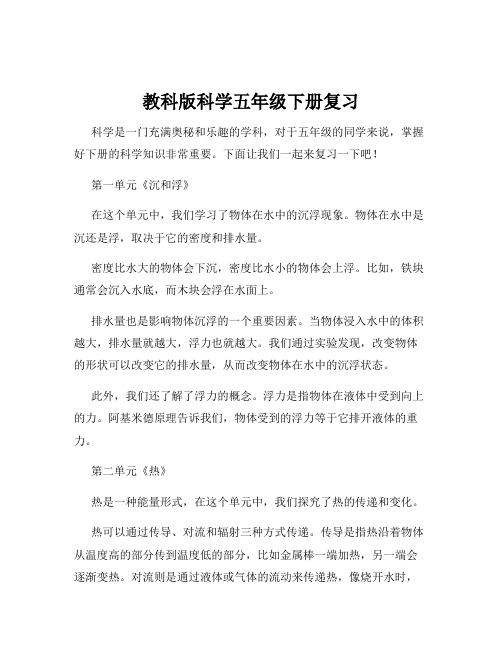 教科版科学五年级下册复习

科学是一门充满奥秘和乐趣的学科，对于五年级的同学来说，掌握好下册的科学知识非常重要。下面让我们一起来复习一下吧！

第一单元《沉和浮》

在这个单元中，我们学习了物体在水中的沉浮现象。物体在水中是沉还是浮，取决于它的密度和排水量。

密度比水大的物体会下沉，密度比水小的物体会上浮。比如，铁块通常会沉入水底，而木块会浮在水面上。

排水量也是影响物体沉浮的一个重要因素。当物体浸入水中的体积越大，排水量就越大，浮力也就越大。我们通过实验发现，改变物体的形状可以改变它的排水量，从而改变物体在水中的沉浮状态。

此外，我们还了解了浮力的概念。浮力是指物体在液体中受到向上的力。阿基米德原理告诉我们，物体受到的浮力等于它排开液体的重力。

第二单元《热》

热是一种能量形式，在这个单元中，我们探究了热的传递和变化。

热可以通过传导、对流和辐射三种方式传递。传导是指热沿着物体从温度高的部分传到温度低的部分，比如金属棒一端加热，另一端会逐渐变热。对流则是通过液体或气体的流动来传递热，像烧开水时，